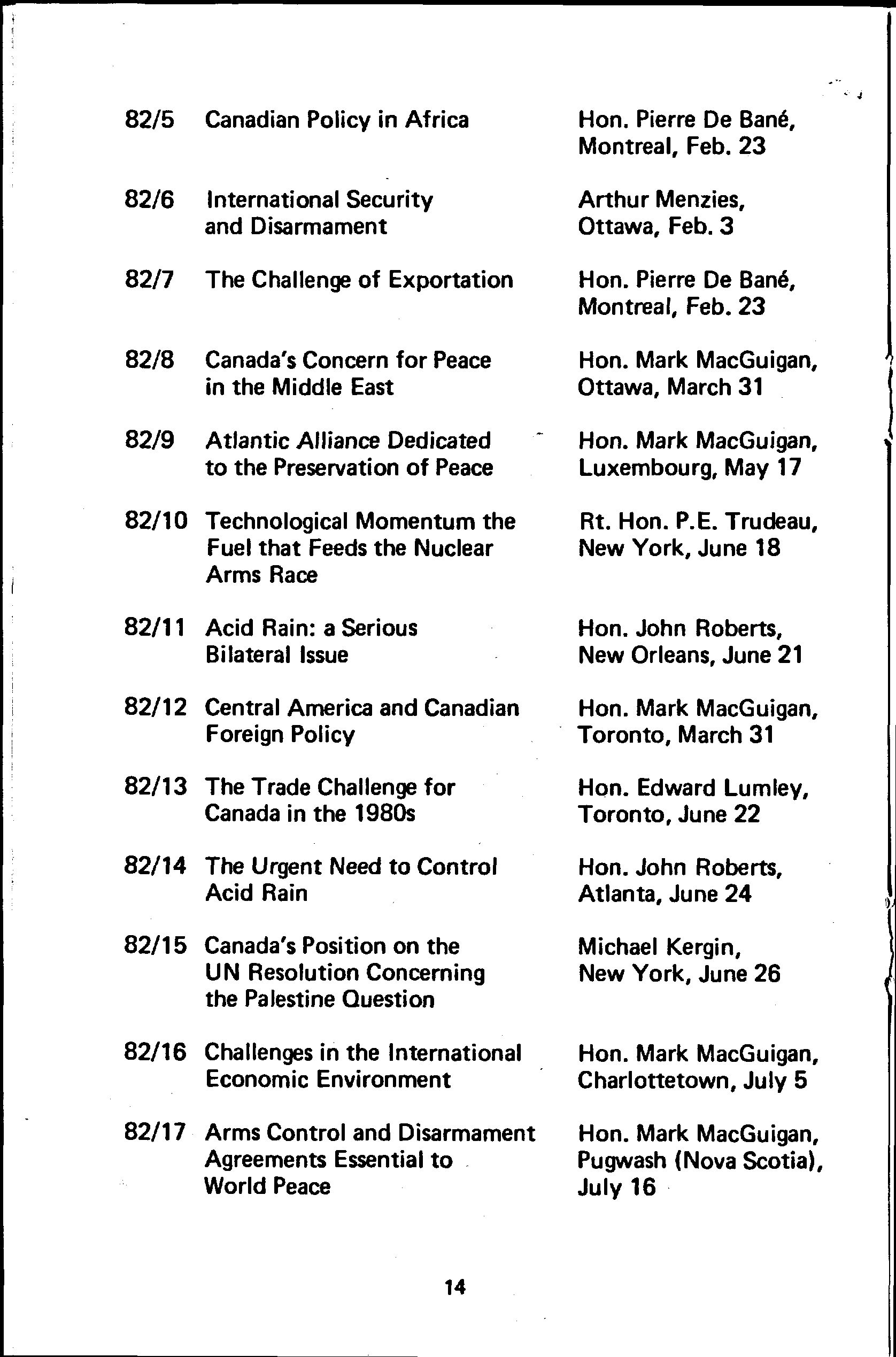 | | | |
|---|---|---|
| 82/5 | Canadian Policy in Africa | Hon. Pierre De Bané, Montreal, Feb. 23 |
| 82/6 | International Security and Disarmament | Arthur Menzies, Ottawa, Feb. 3 |
| 82/7 | The Challenge of Exportation | Hon. Pierre De Bané, Montreal, Feb. 23 |
| 82/8 | Canada's Concern for Peace in the Middle East | Hon. Mark MacGuigan, Ottawa, March 31 |
| 82/9 | Atlantic Alliance Dedicated to the Preservation of Peace | Hon. Mark MacGuigan, Luxembourg, May 17 |
| 82/10 | Technological Momentum the Fuel that Feeds the Nuclear Arms Race | Rt. Hon. P.E. Trudeau, New York, June 18 |
| 82/11 | Acid Rain: a Serious Bilateral Issue | Hon. John Roberts, New Orleans, June 21 |
| 82/12 | Central America and Canadian Foreign Policy | Hon. Mark MacGuigan, Toronto, March 31 |
| 82/13 | The Trade Challenge for Canada in the 1980s | Hon. Edward Lumley, Toronto, June 22 |
| 82/14 | The Urgent Need to Control Acid Rain | Hon. John Roberts, Atlanta, June 24 |
| 82/15 | Canada's Position on the UN Resolution Concerning the Palestine Question | Michael Kergin, New York, June 26 |
| 82/16 | Challenges in the International Economic Environment | Hon. Mark MacGuigan, Charlottetown, July 5 |
| 82/17 | Arms Control and Disarmament Agreements Essential to World Peace | Hon. Mark MacGuigan, Pugwash (Nova Scotia), July 16 |

14